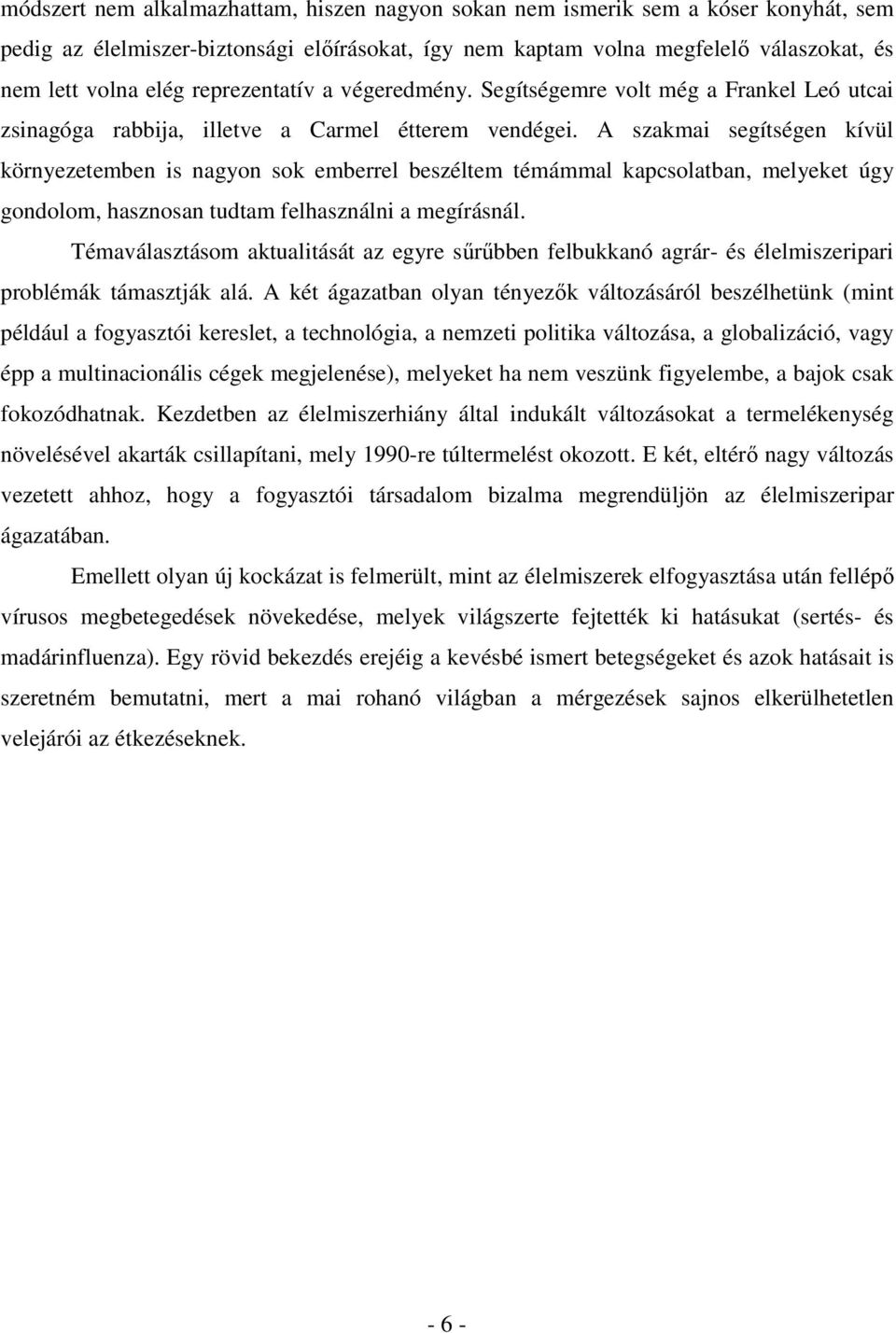 módszert nem alkalmazhattam, hiszen nagyon sokan nem ismerik sem a kóser konyhát, sem pedig az élelmiszer-biztonsági előírásokat, így nem kaptam volna megfelelő válaszokat, és nem lett volna elég reprezentatív a végeredmény. Segítségemre volt még a Frankel Leó utcai zsinagóga rabbija, illetve a Carmel étterem vendégei. A szakmai segítségen kívül környezetemben is nagyon sok emberrel beszéltem témámmal kapcsolatban, melyeket úgy gondolom, hasznosan tudtam felhasználni a megírásnál.

Témaválasztásom aktualitását az egyre sűrűbben felbukkanó agrár- és élelmiszeripari problémák támasztják alá. A két ágazatban olyan tényezők változásáról beszélhetünk (mint például a fogyasztói kereslet, a technológia, a nemzeti politika változása, a globalizáció, vagy épp a multinacionális cégek megjelenése), melyeket ha nem veszünk figyelembe, a bajok csak fokozódhatnak. Kezdetben az élelmiszerhiány által indukált változásokat a termelékenység növelésével akarták csillapítani, mely 1990-re túltermelést okozott. E két, eltérő nagy változás vezetett ahhoz, hogy a fogyasztói társadalom bizalma megrendüljön az élelmiszeripar ágazatában.

Emellett olyan új kockázat is felmerült, mint az élelmiszerek elfogyasztása után fellépő vírusos megbetegedések növekedése, melyek világszerte fejtették ki hatásukat (sertés- és madárinfluenza). Egy rövid bekezdés erejéig a kevésbé ismert betegségeket és azok hatásait is szeretném bemutatni, mert a mai rohanó világban a mérgezések sajnos elkerülhetetlen velejárói az étkezéseknek.

- 6 -